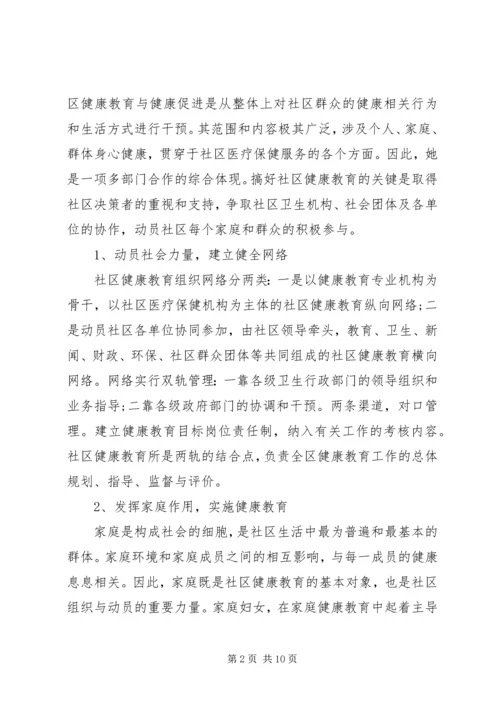 区健康教育与健康促进是从整体上对社区群众的健康相关行为和生活方式进行干预。其范围和内容极其广泛，涉及个人、家庭、群体身心健康，贯穿于社区医疗保健服务的各个方面。因此，她是一项多部门合作的综合体现。搞好社区健康教育的关键是取得社区决策者的重视和支持，争取社区卫生机构、社会团体及各单位的协作，动员社区每个家庭和群众的积极参与。

1、动员社会力量，建立健全网络

社区健康教育组织网络分两类：一是以健康教育专业机构为骨干，以社区医疗保健机构为主体的社区健康教育纵向网络；二是动员社区各单位协同参加，由社区领导牵头，教育、卫生、新闻、财政、环保、社区群众团体等共同组成的社区健康教育横向网络。网络实行双轨管理：一靠各级卫生行政部门的领导组织和业务指导；二靠各级政府部门的协调和干预。两条渠道，对口管理。建立健康教育目标岗位责任制，纳入有关工作的考核内容。社区健康教育所是两轨的结合点，负责全区健康教育工作的总体规划、指导、监督与评价。

2、发挥家庭作用，实施健康教育

家庭是构成社会的细胞，是社区生活中最为普遍和最基本的群体。家庭环境和家庭成员之间的相互影响，与每一成员的健康息息相关。因此，家庭既是社区健康教育的基本对象，也是社区组织与动员的重要力量。家庭妇女，在家庭健康教育中起着主导

第 2 页 共 10 页